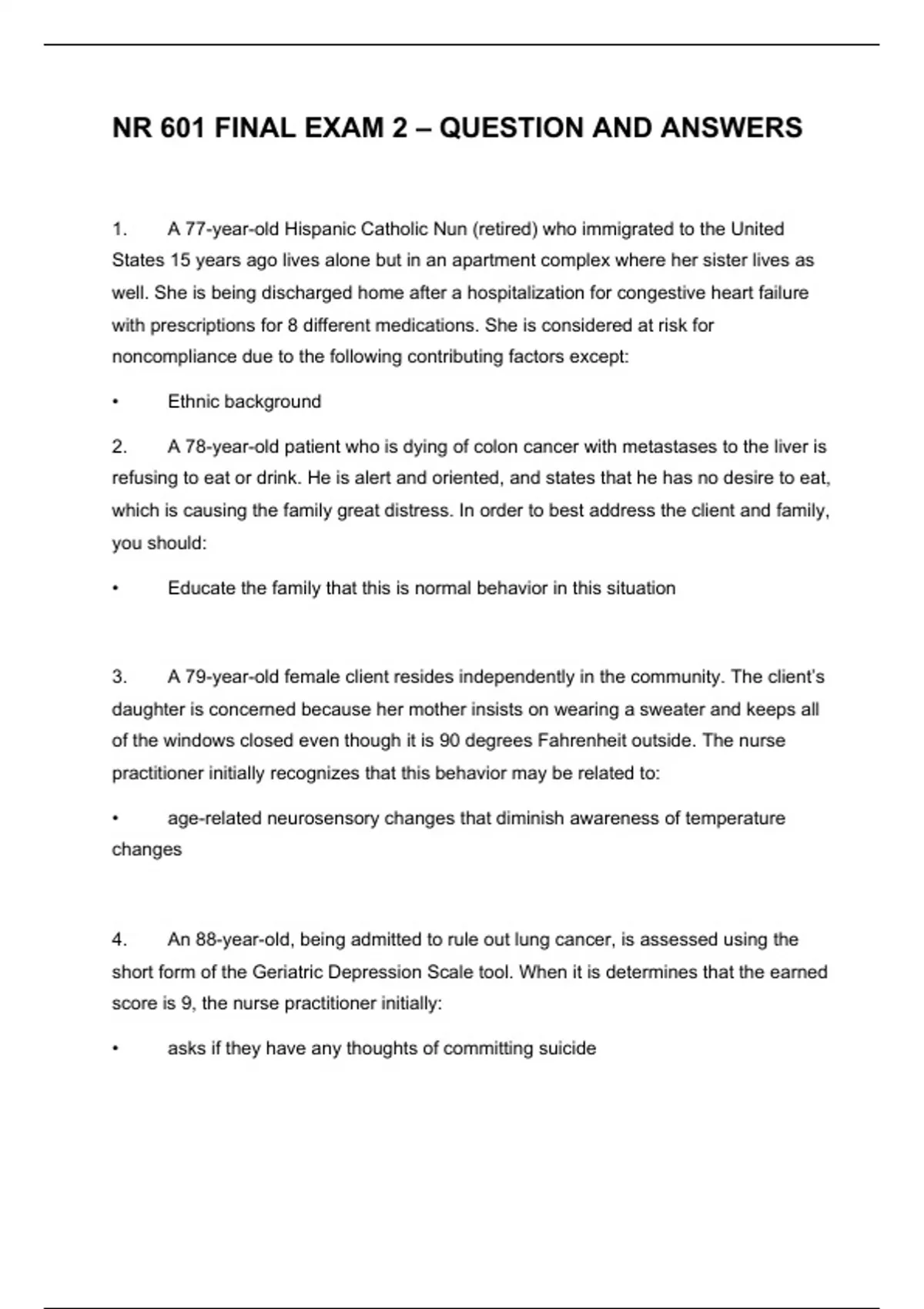 NR 601 FINAL EXAM 2 – QUESTION AND ANSWERS

1. A 77-year-old Hispanic Catholic Nun (retired) who immigrated to the United States 15 years ago lives alone but in an apartment complex where her sister lives as well. She is being discharged home after a hospitalization for congestive heart failure with prescriptions for 8 different medications. She is considered at risk for noncompliance due to the following contributing factors except:

• Ethnic background

2. A 78-year-old patient who is dying of colon cancer with metastases to the liver is refusing to eat or drink. He is alert and oriented, and states that he has no desire to eat, which is causing the family great distress. In order to best address the client and family, you should:

• Educate the family that this is normal behavior in this situation

3. A 79-year-old female client resides independently in the community. The client's daughter is concerned because her mother insists on wearing a sweater and keeps all of the windows closed even though it is 90 degrees Fahrenheit outside. The nurse practitioner initially recognizes that this behavior may be related to:

• age-related neurosensory changes that diminish awareness of temperature changes

4. An 88-year-old, being admitted to rule out lung cancer, is assessed using the short form of the Geriatric Depression Scale tool. When it is determines that the earned score is 9, the nurse practitioner initially:

• asks if they have any thoughts of committing suicide